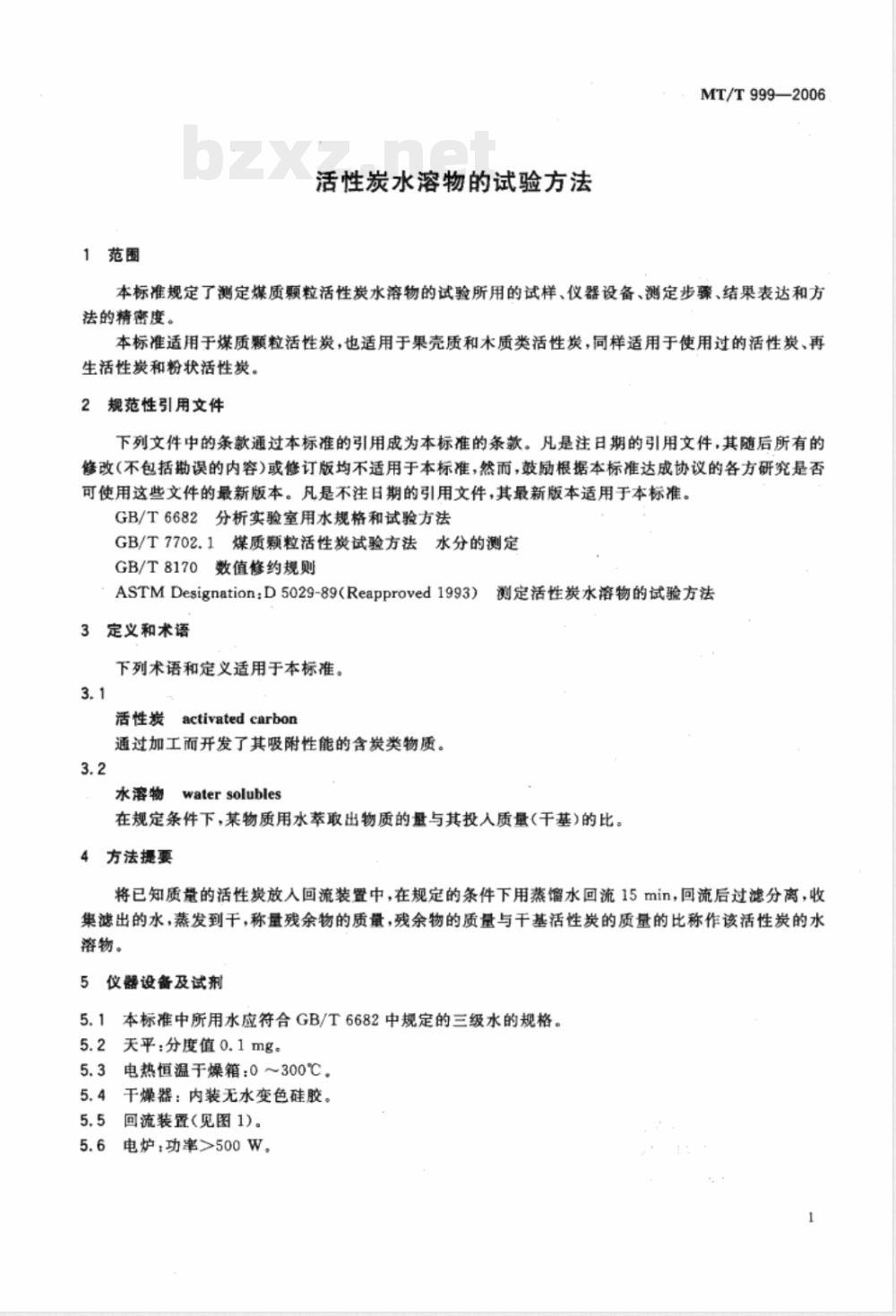 MT/T 999—2006

bzxz.net

活性炭水溶物的试验方法

1 范围

本标准规定了测定煤质颗粒活性炭水溶物的试验所用的试样、仪器设备、测定步骤、结果表达和方法的精密度。

本标准适用于煤质颗粒活性炭，也适用于果壳质和木质类活性炭，同样适用于使用过的活性炭、再生活性炭和粉状活性炭。

2 规范性引用文件

下列文件中的条款通过本标准的引用成为本标准的条款。凡是注日期的引用文件，其随后所有的修改(不包括勘误的内容)或修订版均不适用于本标准，然而，鼓励根据本标准达成协议的各方研究是否可使用这些文件的最新版本。凡是不注日期的引用文件，其最新版本适用于本标准。

GB/T 6682 分析实验室用水规格和试验方法

GB/T 7702.1 煤质颗粒活性炭试验方法 水分的测定

GB/T 8170 数值修约规则

ASTM Designation：D 5029-89(Reapproved 1993) 测定活性炭水溶物的试验方法

3 定义和术语

下列术语和定义适用于本标准。

3.1

活性炭 activated carbon

通过加工而开发了其吸附性能的含炭类物质。

3.2

水溶物 water solubles

在规定条件下，某物质用水萃取出物质的量与其投入质量(干基)的比。

4 方法提要

将已知质量的活性炭放入回流装置中，在规定的条件下用蒸馏水回流 15 min，回流后过滤分离，收集滤出的水，蒸发到干，称量残余物的质量，残余物的质量与干基活性炭的质量的比称作该活性炭的水溶物。

5 仪器设备及试剂

5.1 本标准中所用水应符合 GB/T 6682 中规定的三级水的规格。

5.2 天平：分度值 0.1 mg。

5.3 电热恒温干燥箱：0 ～300℃。

5.4 干燥器：内装无水变色硅胶。

5.5 回流装置(见图 1)。

5.6 电炉：功率＞500 W。

1